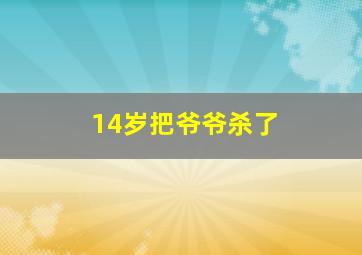 14岁把爷爷杀了